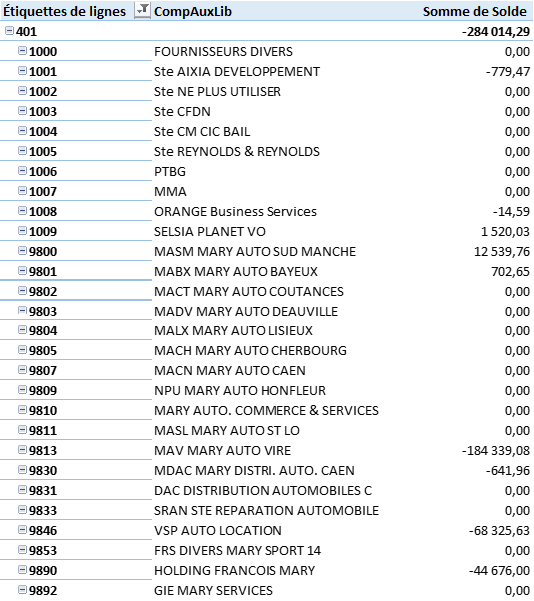 | Étiquettes de lignes | CompAuxLib | Somme de Solde |
|---|---|---|
| 401 | | -284 014,29 |
| 1000 | FOURNISSEURS DIVERS | 0,00 |
| 1001 | Ste AIXIA DEVELOPPEMENT | -779,47 |
| 1002 | Ste NE PLUS UTILISER | 0,00 |
| 1003 | Ste CFDN | 0,00 |
| 1004 | Ste CM CIC BAIL | 0,00 |
| 1005 | Ste REYNOLDS & REYNOLDS | 0,00 |
| 1006 | PTBG | 0,00 |
| 1007 | MMA | 0,00 |
| 1008 | ORANGE Business Services | -14,59 |
| 1009 | SELSIA PLANET VO | 1 520,03 |
| 9800 | MASM MARY AUTO SUD MANCHE | 12 539,76 |
| 9801 | MABX MARY AUTO BAYEUX | 702,65 |
| 9802 | MACT MARY AUTO COUTANCES | 0,00 |
| 9803 | MADV MARY AUTO DEAUVILLE | 0,00 |
| 9804 | MALX MARY AUTO LISIEUX | 0,00 |
| 9805 | MACH MARY AUTO CHERBOURG | 0,00 |
| 9807 | MACN MARY AUTO CAEN | 0,00 |
| 9809 | NPU MARY AUTO HONFLEUR | 0,00 |
| 9810 | MARY AUTO. COMMERCE & SERVICES | 0,00 |
| 9811 | MASL MARY AUTO ST LO | 0,00 |
| 9813 | MAV MARY AUTO VIRE | -184 339,08 |
| 9830 | MDAC MARY DISTRI. AUTO. CAEN | -641,96 |
| 9831 | DAC DISTRIBUTION AUTOMOBILES C | 0,00 |
| 9833 | SRAN STE REPARATION AUTOMOBILE | 0,00 |
| 9846 | VSP AUTO LOCATION | -68 325,63 |
| 9853 | FRS DIVERS MARY SPORT 14 | 0,00 |
| 9890 | HOLDING FRANCOIS MARY | -44 676,00 |
| 9892 | GIE MARY SERVICES | 0,00 |